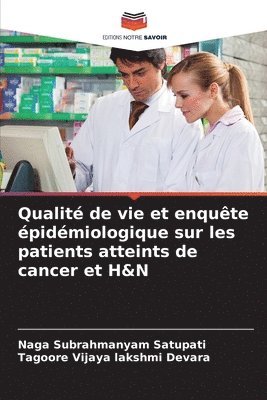 EDITIONS NOTRE SAVOIR

Qualité de vie et enquête épidémiologique sur les patients atteints de cancer et H&N

Naga Subrahmanyam Satupati
Tagoore Vijaya lakshmi Devara